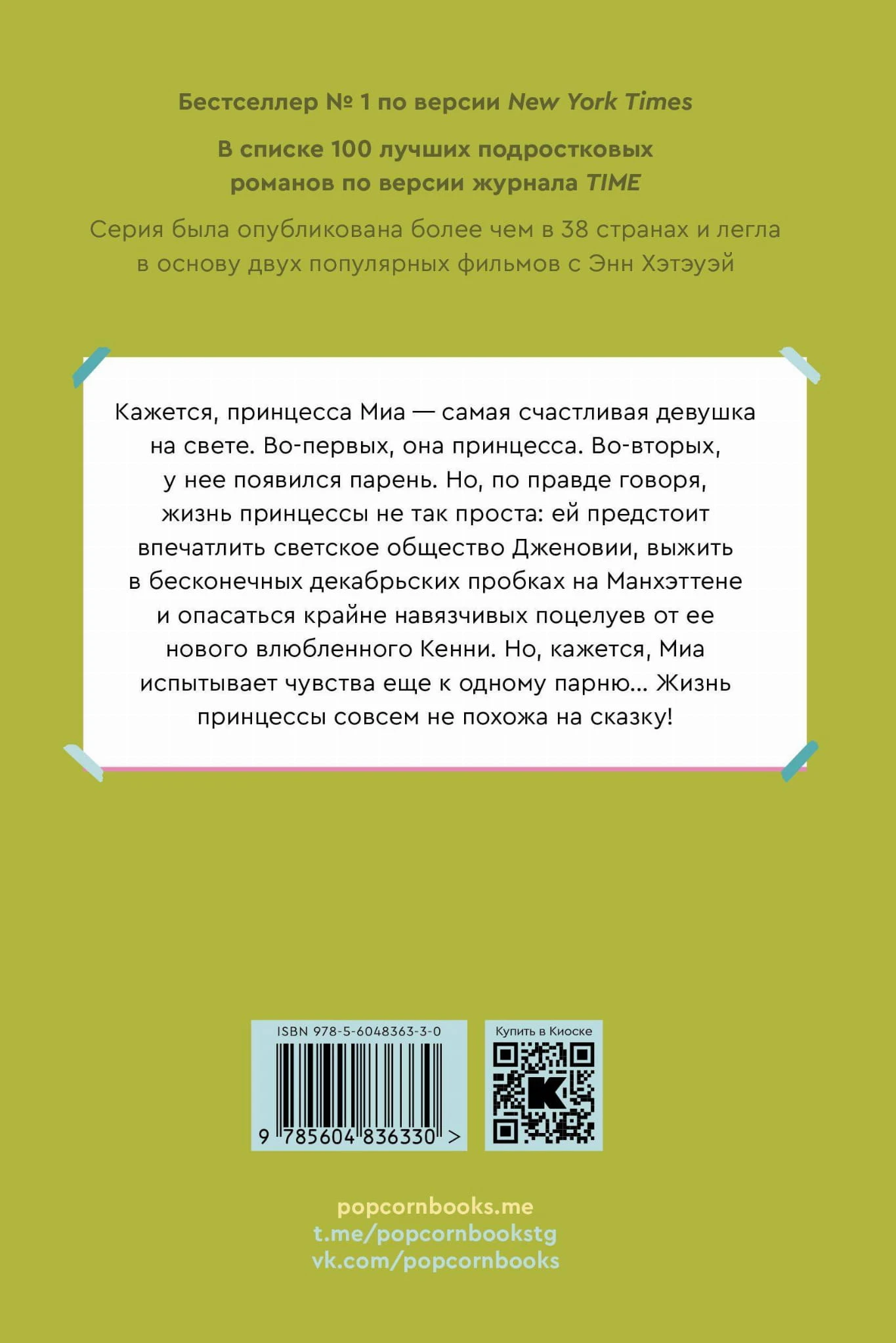 Бестселлер № 1 по версии New York Times

В списке 100 лучших подростковых романов по версии журнала TIME

Серия была опубликована более чем в 38 странах и легла в основу двух популярных фильмов с Энн Хэтэуэй

Кажется, принцесса Миа — самая счастливая девушка на свете. Во-первых, она принцесса. Во-вторых, у нее появился парень. Но, по правде говоря, жизнь принцессы не так проста: ей предстоит впечатлить светское общество Дженовии, выжить в бесконечных декабрьских пробках на Манхэттене и опасаться крайне навязчивых поцелуев от ее нового влюбленного Кенни. Но, кажется, Миа испытывает чувства еще к одному парню... Жизнь принцессы совсем не похожа на сказку!

ISBN 978-5-6048363-3-0

9 785604 836330 >

Купить в Киоске

popcornbooks.me
t.me/popcornbookstg
vk.com/popcornbooks